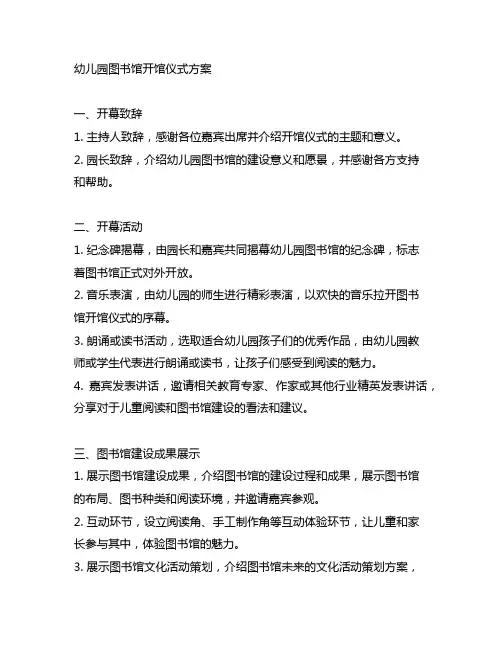 幼儿园图书馆开馆仪式方案

一、开幕致辞
1. 主持人致辞，感谢各位嘉宾出席并介绍开馆仪式的主题和意义。
2. 园长致辞，介绍幼儿园图书馆的建设意义和愿景，并感谢各方支持和帮助。

二、开幕活动
1. 纪念碑揭幕，由园长和嘉宾共同揭幕幼儿园图书馆的纪念碑，标志着图书馆正式对外开放。
2. 音乐表演，由幼儿园的师生进行精彩表演，以欢快的音乐拉开图书馆开馆仪式的序幕。
3. 朗诵或读书活动，选取适合幼儿园孩子们的优秀作品，由幼儿园教师或学生代表进行朗诵或读书，让孩子们感受到阅读的魅力。
4. 嘉宾发表讲话，邀请相关教育专家、作家或其他行业精英发表讲话，分享对于儿童阅读和图书馆建设的看法和建议。

三、图书馆建设成果展示
1. 展示图书馆建设成果，介绍图书馆的建设过程和成果，展示图书馆的布局、图书种类和阅读环境，并邀请嘉宾参观。
2. 互动环节，设立阅读角、手工制作角等互动体验环节，让儿童和家长参与其中，体验图书馆的魅力。
3. 展示图书馆文化活动策划，介绍图书馆未来的文化活动策划方案，